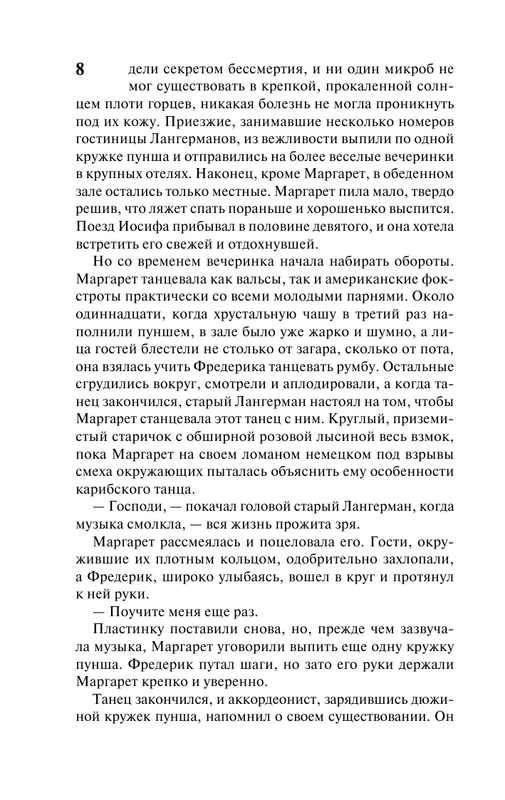 8

дели секретом бессмертия, и ни один микроб не мог существовать в крепкой, прокаленной солнцем плоти горцев, никакая болезнь не могла проникнуть под их кожу. Приезжие, занимавшие несколько номеров гостиницы Лангерманов, из вежливости выпили по одной кружке пунша и отправились на более веселые вечеринки в крупных отелях. Наконец, кроме Маргарет, в обеденном зале остались только местные. Маргарет пила мало, твердо решив, что ляжет спать пораньше и хорошенько выспится. Поезд Иосифа прибывал в половине девятого, и она хотела встретить его свежей и отдохнувшей.

Но со временем вечеринка начала набирать обороты. Маргарет танцевала как вальсы, так и американские фокстроты практически со всеми молодыми парнями. Около одиннадцати, когда хрустальную чашу в третий раз наполнили пуншем, в зале было уже жарко и шумно, а лица гостей блестели не столько от загара, сколько от пота, она взялась учить Фредерика танцевать румбу. Остальные сгрудились вокруг, смотрели и аплодировали, а когда танец закончился, старый Лангерман настоял на том, чтобы Маргарет станцевала этот танец с ним. Круглый, приземистый старичок с обширной розовой лысиной весь взмок, пока Маргарет на своем ломаном немецком под взрывы смеха окружающих пыталась объяснить ему особенности карибского танца.

— Господи, — покачал головой старый Лангерман, когда музыка смолкла, — вся жизнь прожита зря.

Маргарет рассмеялась и поцеловала его. Гости, окружившие их плотным кольцом, одобрительно захлопали, а Фредерик, широко улыбаясь, вошел в круг и протянул к ней руки.

— Поучите меня еще раз.

Пластинку поставили снова, но, прежде чем зазвучала музыка, Маргарет уговорили выпить еще одну кружку пунша. Фредерик путал шаги, но зато его руки держали Маргарет крепко и уверенно.

Танец закончился, и аккордеонист, зарядившись дюжиной кружек пунша, напомнил о своем существовании. Он